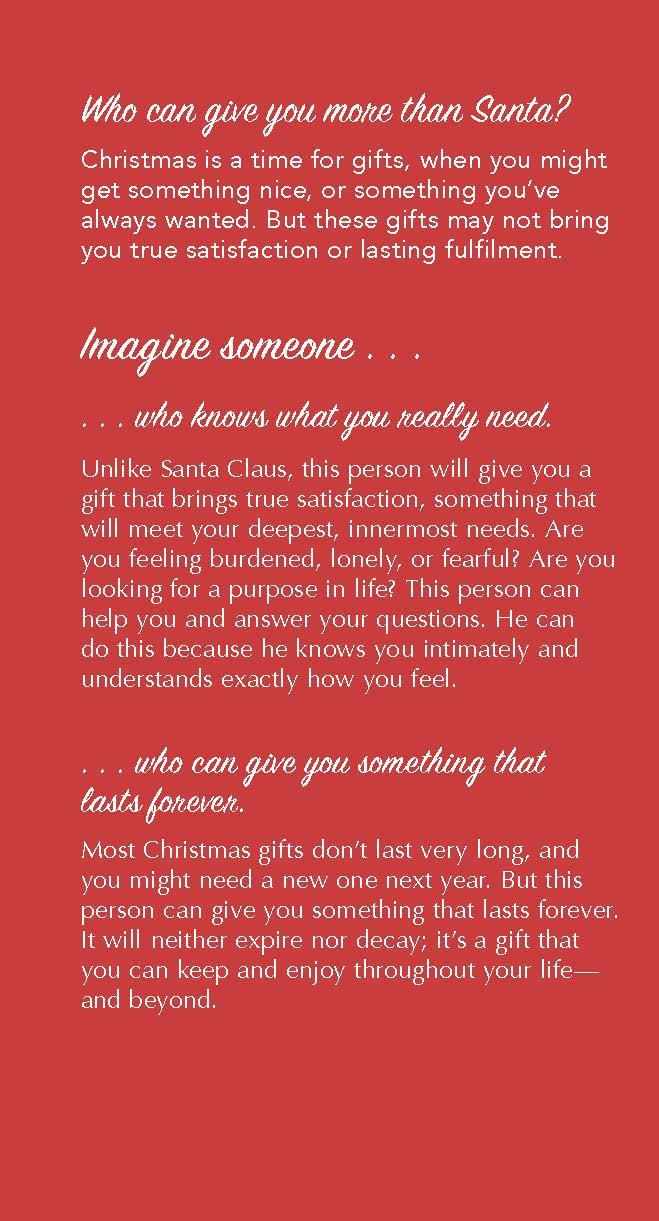 Who can give you more than Santa?

Christmas is a time for gifts, when you might get something nice, or something you've always wanted. But these gifts may not bring you true satisfaction or lasting fulfilment.

Imagine someone . . .

. . . who knows what you really need.

Unlike Santa Claus, this person will give you a gift that brings true satisfaction, something that will meet your deepest, innermost needs. Are you feeling burdened, lonely, or fearful? Are you looking for a purpose in life? This person can help you and answer your questions. He can do this because he knows you intimately and understands exactly how you feel.

. . . who can give you something that lasts forever.

Most Christmas gifts don't last very long, and you might need a new one next year. But this person can give you something that lasts forever. It will neither expire nor decay; it's a gift that you can keep and enjoy throughout your life—and beyond.